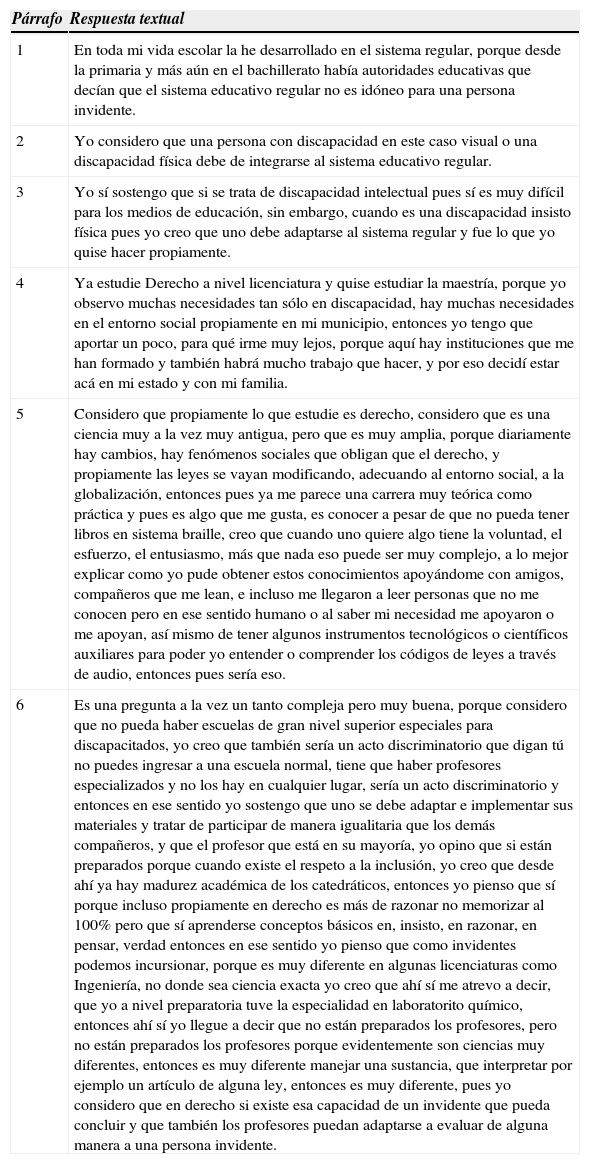 | Párrafo | Respuesta textual |
|---|---|
| 1 | En toda mi vida escolar la he desarrollado en el sistema regular, porque desde la primaria y más aún en el bachillerato había autoridades educativas que decían que el sistema educativo regular no es idóneo para una persona invidente. |
| 2 | Yo considero que una persona con discapacidad en este caso visual o una discapacidad física debe de integrarse al sistema educativo regular. |
| 3 | Yo sí sostengo que si se trata de discapacidad intelectual pues sí es muy difícil para los medios de educación, sin embargo, cuando es una discapacidad insisto física pues yo creo que uno debe adaptarse al sistema regular y fue lo que yo quise hacer propiamente. |
| 4 | Ya estudie Derecho a nivel licenciatura y quise estudiar la maestría, porque yo observo muchas necesidades tan sólo en discapacidad, hay muchas necesidades en el entorno social propiamente en mi municipio, entonces yo tengo que aportar un poco, para qué irme muy lejos, porque aquí hay instituciones que me han formado y también habrá mucho trabajo que hacer, y por eso decidí estar acá en mi estado y con mi familia. |
| 5 | Considero que propiamente lo que estudie es derecho, considero que es una ciencia muy a la vez muy antigua, pero que es muy amplia, porque diariamente hay cambios, hay fenómenos sociales que obligan que el derecho, y propiamente las leyes se vayan modificando, adecuando al entorno social, a la globalización, entonces pues ya me parece una carrera muy teórica como práctica y pues es algo que me gusta, es conocer a pesar de que no pueda tener libros en sistema braille, creo que cuando uno quiere algo tiene la voluntad, el esfuerzo, el entusiasmo, más que nada eso puede ser muy complejo, a lo mejor explicar como yo pude obtener estos conocimientos apoyándome con amigos, compañeros que me lean, e incluso me llegaron a leer personas que no me conocen pero en ese sentido humano o al saber mi necesidad me apoyaron o me apoyan, así mismo de tener algunos instrumentos tecnológicos o científicos auxiliares para poder yo entender o comprender los códigos de leyes a través de audio, entonces pues sería eso. |
| 6 | Es una pregunta a la vez un tanto compleja pero muy buena, porque considero que no pueda haber escuelas de gran nivel superior especiales para discapacitados, yo creo que también sería un acto discriminatorio que digan tú no puedes ingresar a una escuela normal, tiene que haber profesores especializados y no los hay en cualquier lugar, sería un acto discriminatorio y entonces en ese sentido yo sostengo que uno se debe adaptar e implementar sus materiales y tratar de participar de manera igualitaria que los demás compañeros, y que el profesor que está en su mayoría, yo opino que si están preparados porque cuando existe el respeto a la inclusión, yo creo que desde ahí ya hay madurez académica de los catedráticos, entonces yo pienso que sí porque incluso propiamente en derecho es más de razonar no memorizar al 100% pero que sí aprenderse conceptos básicos en, insisto, en razonar, en pensar, verdad entonces en ese sentido yo pienso que como invidentes podemos incursionar, porque es muy diferente en algunas licenciaturas como Ingeniería, no donde sea ciencia exacta yo creo que ahí sí me atrevo a decir, que yo a nivel preparatoria tuve la especialidad en laboratorito químico, entonces ahí sí yo llegue a decir que no están preparados los profesores, pero no están preparados los profesores porque evidentemente son ciencias muy diferentes, entonces es muy diferente manejar una sustancia, que interpretar por ejemplo un artículo de alguna ley, entonces es muy diferente, pues yo considero que en derecho si existe esa capacidad de un invidente que pueda concluir y que también los profesores puedan adaptarse a evaluar de alguna manera a una persona invidente. |